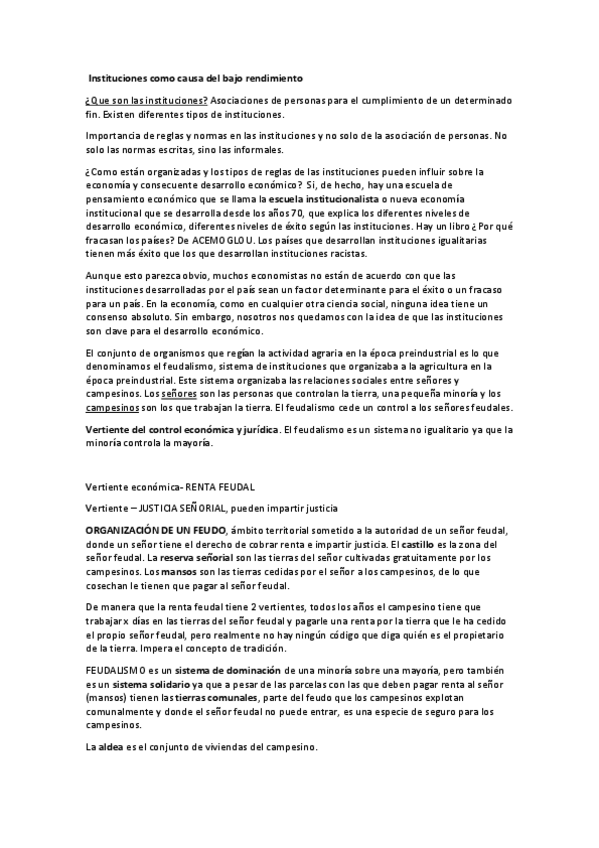 Instituciones como causa del bajo rendimiento

¿Que son las instituciones? Asociaciones de personas para el cumplimiento de un determinado fin. Existen diferentes tipos de instituciones.

Importancia de reglas y normas en las instituciones y no solo de la asociación de personas. No solo las normas escritas, sino las informales.

¿Como están organizadas y los tipos de reglas de las instituciones pueden influir sobre la economía y consecuente desarrollo económico? Si, de hecho, hay una escuela de pensamiento económico que se llama la escuela institucionalista o nueva economía institucional que se desarrolla desde los años 70, que explica los diferentes niveles de desarrollo económico, diferentes niveles de éxito según las instituciones. Hay un libro ¿Por qué fracasan los países? De ACEMOGLOU. Los países que desarrollan instituciones igualitarias tienen más éxito que los que desarrollan instituciones racistas.

Aunque esto parezca obvio, muchos economistas no están de acuerdo con que las instituciones desarrolladas por el país sean un factor determinante para el éxito o un fracaso para un país. En la economía, como en cualquier otra ciencia social, ninguna idea tiene un consenso absoluto. Sin embargo, nosotros nos quedamos con la idea de que las instituciones son clave para el desarrollo económico.

El conjunto de organismos que regían la actividad agraria en la época preindustrial es lo que denominamos el feudalismo, sistema de instituciones que organizaba a la agricultura en la época preindustrial. Este sistema organizaba las relaciones sociales entre señores y campesinos. Los señores son las personas que controlan la tierra, una pequeña minoría y los campesinos son los que trabajan la tierra. El feudalismo cede un control a los señores feudales.

Vertiente del control económica y jurídica. El feudalismo es un sistema no igualitario ya que la minoría controla la mayoría.

Vertiente económica- RENTA FEUDAL

Vertiente – JUSTICIA SEÑORIAL, pueden impartir justicia

ORGANIZACIÓN DE UN FEUDO, ámbito territorial sometido a la autoridad de un señor feudal, donde un señor tiene el derecho de cobrar renta e impartir justicia. El castillo es la zona del señor feudal. La reserva señorial son las tierras del señor cultivadas gratuitamente por los campesinos. Los mansos son las tierras cedidas por el señor a los campesinos, de lo que cosechan le tienen que pagar al señor feudal.

De manera que la renta feudal tiene 2 vertientes, todos los años el campesino tiene que trabajar x días en las tierras del señor feudal y pagarle una renta por la tierra que le ha cedido el propio señor feudal, pero realmente no hay ningún código que diga quién es el propietario de la tierra. Impera el concepto de tradición.

FEUDALISMO es un sistema de dominación de una minoría sobre una mayoría, pero también es un sistema solidario ya que a pesar de las parcelas con las que deben pagar renta al señor (mansos) tienen las tierras comunales, parte del feudo que los campesinos explotan comunalmente y donde el señor feudal no puede entrar, es una especie de seguro para los campesinos.

La aldea es el conjunto de viviendas del campesino.